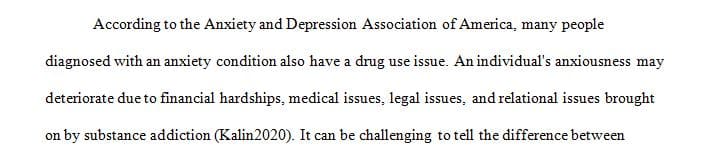 According to the Anxiety and Depression Association of America, many people diagnosed with an anxiety condition also have a drug use issue. An individual's anxiousness may deteriorate due to financial hardships, medical issues, legal issues, and relational issues brought on by substance addiction (Kalin2020). It can be challenging to tell the difference between